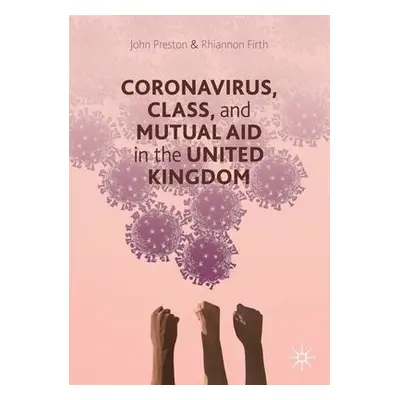 John Preston & Rhiannon Firth

CORONAVIRUS, CLASS, and MUTUAL AID in the UNITED KINGDOM